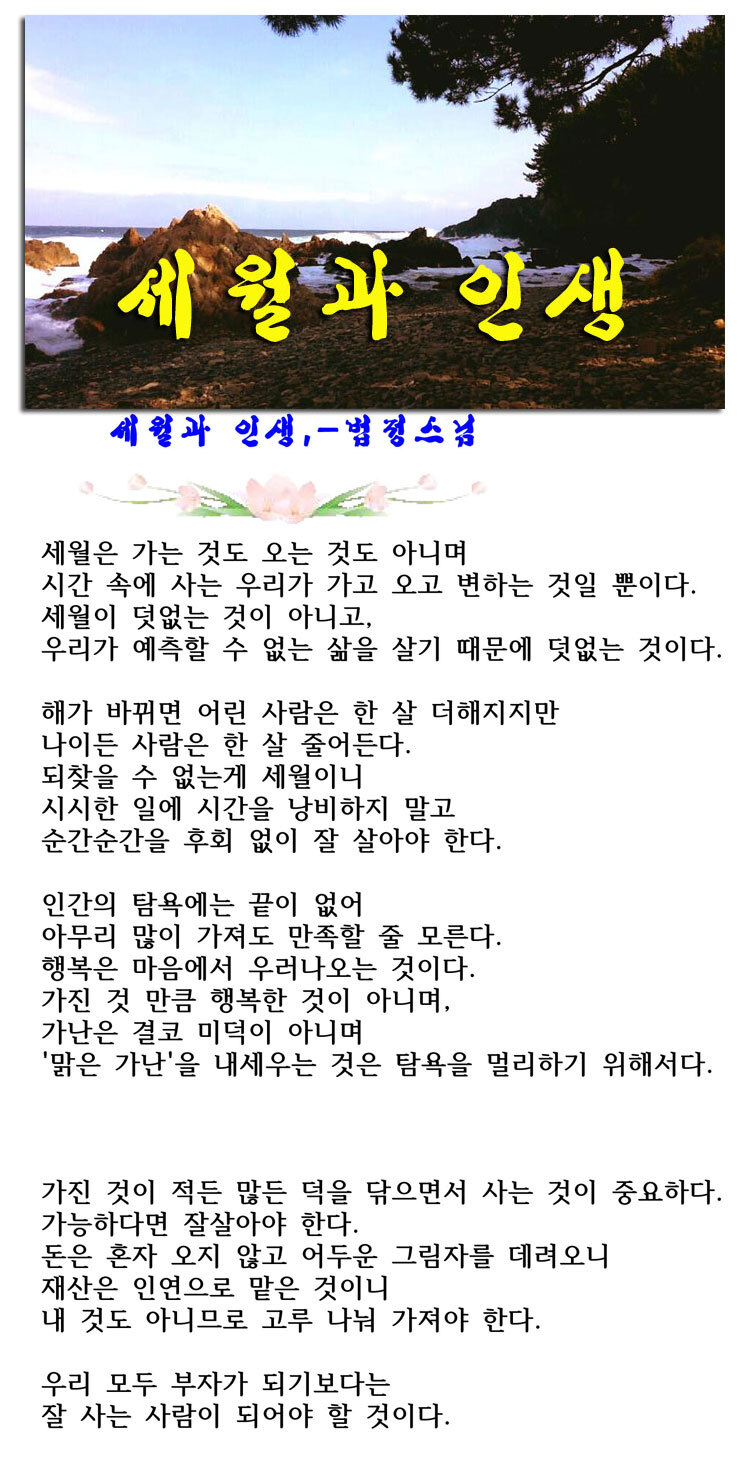 세월과 인생

세월과 인생,-법정스님

세월은 가는 것도 오는 것도 아니며
시간 속에 사는 우리가 가고 오고 변하는 것일 뿐이다.
세월이 덧없는 것이 아니고,
우리가 예측할 수 없는 삶을 살기 때문에 덧없는 것이다.

해가 바뀌면 어린 사람은 한 살 더해지지만
나이든 사람은 한 살 줄어든다.
되찾을 수 없는게 세월이니
시시한 일에 시간을 낭비하지 말고
순간순간을 후회 없이 잘 살아야 한다.

인간의 탐욕에는 끝이 없어
아무리 많이 가져도 만족할 줄 모른다.
행복은 마음에서 우러나오는 것이다.
가진 것 만큼 행복한 것이 아니며,
가난은 결코 미덕이 아니며
'맑은 가난'을 내세우는 것은 탐욕을 멀리하기 위해서다.

가진 것이 적든 많든 덕을 닦으면서 사는 것이 중요하다.
가능하다면 잘살아야 한다.
돈은 혼자 오지 않고 어두운 그림자를 데려오니
재산은 인연으로 맡은 것이니
내 것도 아니므로 고루 나눠 가져야 한다.

우리 모두 부자가 되기보다는
잘 사는 사람이 되어야 할 것이다.